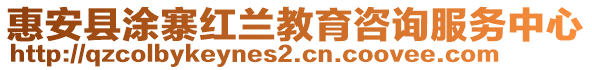 惠安县涂寨红兰教育咨询服务中心
http://qzcolbykeynes2.cn.coovee.com